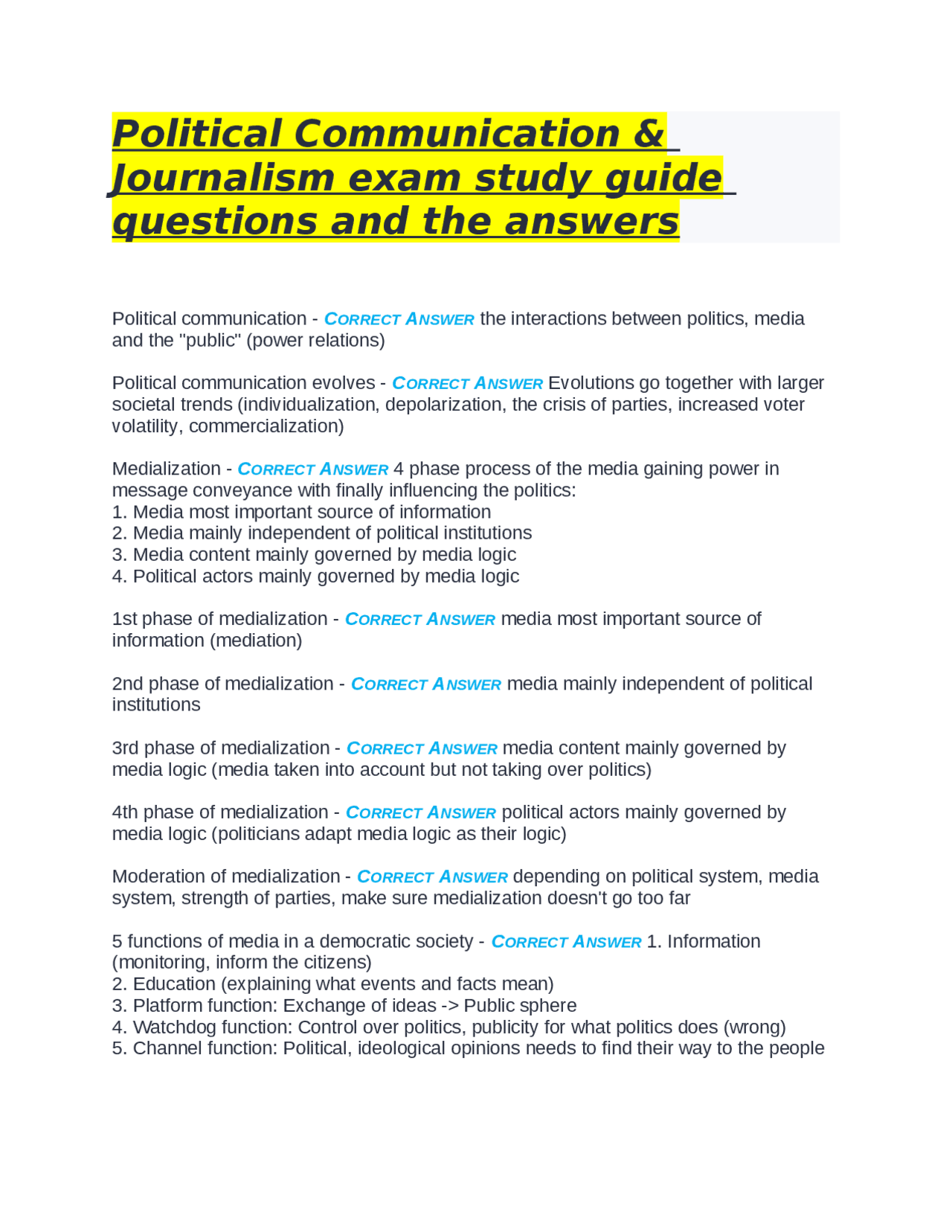 Political Communication & Journalism exam study guide questions and the answers

Political communication - CORRECT ANSWER the interactions between politics, media and the "public" (power relations)

Political communication evolves - CORRECT ANSWER Evolutions go together with larger societal trends (individualization, depolarization, the crisis of parties, increased voter volatility, commercialization)

Medialization - CORRECT ANSWER 4 phase process of the media gaining power in message conveyance with finally influencing the politics:
1. Media most important source of information
2. Media mainly independent of political institutions
3. Media content mainly governed by media logic
4. Political actors mainly governed by media logic

1st phase of medialization - CORRECT ANSWER media most important source of information (mediation)

2nd phase of medialization - CORRECT ANSWER media mainly independent of political institutions

3rd phase of medialization - CORRECT ANSWER media content mainly governed by media logic (media taken into account but not taking over politics)

4th phase of medialization - CORRECT ANSWER political actors mainly governed by media logic (politicians adapt media logic as their logic)

Moderation of medialization - CORRECT ANSWER depending on political system, media system, strength of parties, make sure medialization doesn't go too far

5 functions of media in a democratic society - CORRECT ANSWER 1. Information (monitoring, inform the citizens)
2. Education (explaining what events and facts mean)
3. Platform function: Exchange of ideas -> Public sphere
4. Watchdog function: Control over politics, publicity for what politics does (wrong)
5. Channel function: Political, ideological opinions needs to find their way to the people